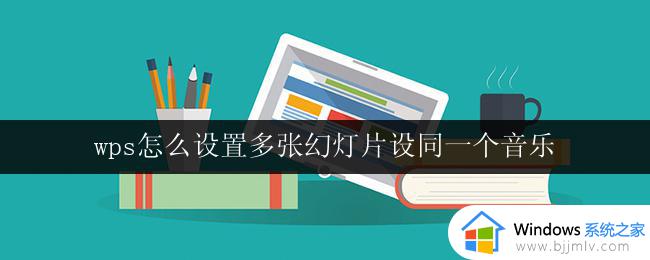 wps怎么设置多张幻灯片设同一个音乐

Windows 系统之家
www.bjjmlv.com